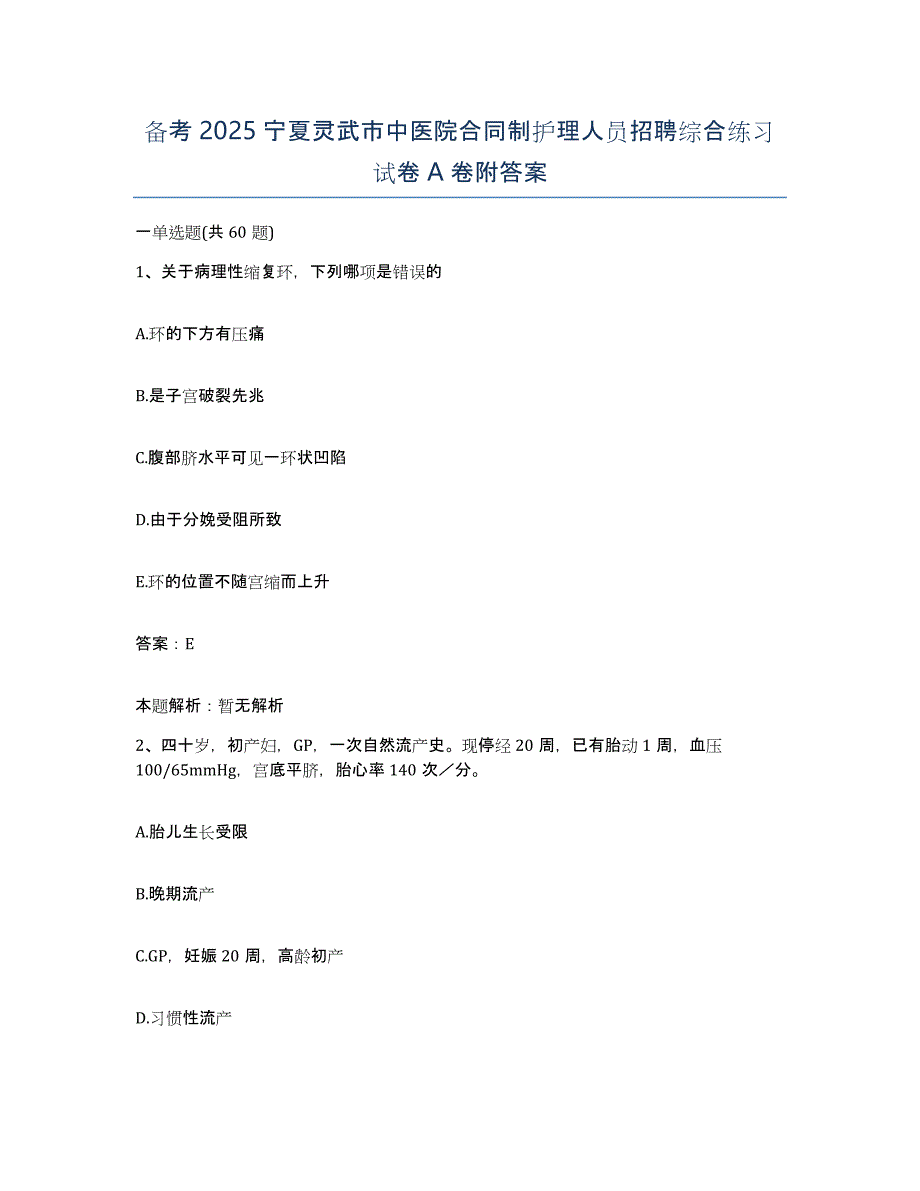 备考 2025 宁夏灵武市中医院合同制护理人员招聘综合练习试卷 A 卷附答案

一单选题(共 60 题)

1、关于病理性缩复环，下列哪项是错误的

A.环的下方有压痛

B.是子宫破裂先兆

C.腹部脐水平可见一环状凹陷

D.由于分娩受阻所致

E.环的位置不随宫缩而上升

答案：E

本题解析：暂无解析

2、四十岁，初产妇，GP，一次自然流产史。现停经 20 周，已有胎动 1 周，血压 100/65mmHg，宫底平脐，胎心率 140 次／分。

A.胎儿生长受限

B.晚期流产

C.GP，妊娠 20 周，高龄初产

D.习惯性流产